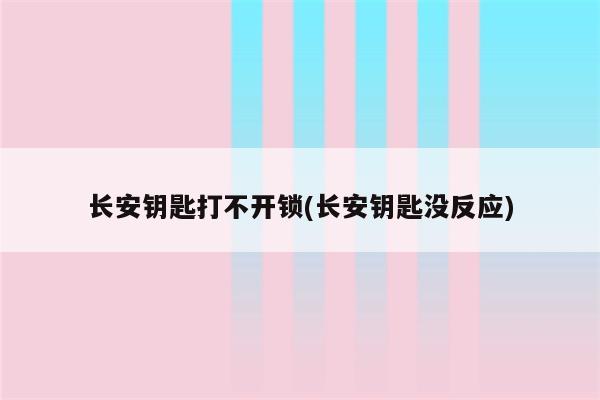 长安钥匙打不开锁(长安钥匙没反应)